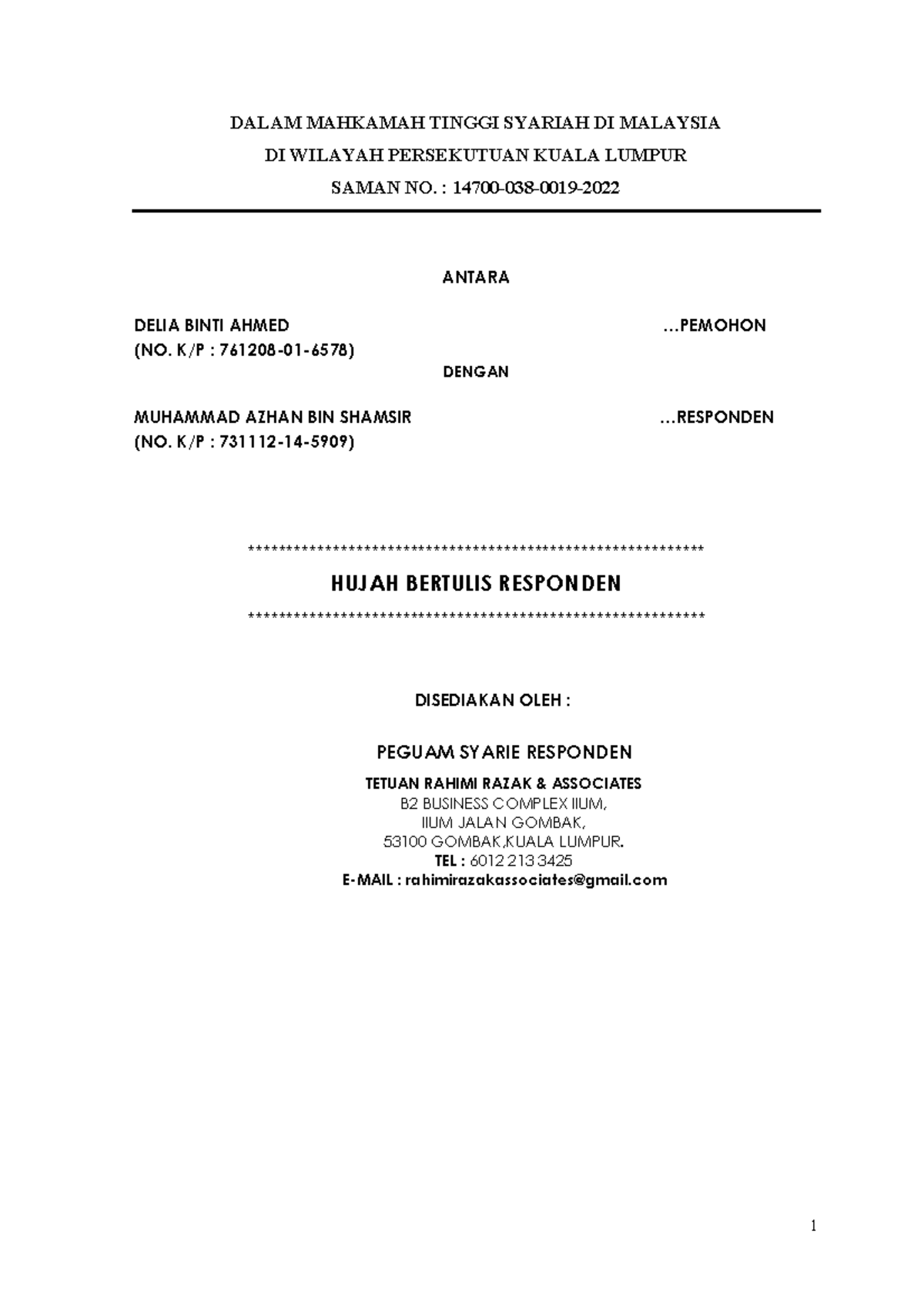 DALAM MAHKAMAH TINGGI SYARIAH DI MALAYSIA

DI WILAYAH PERSEKUTUAN KUALA LUMPUR

SAMAN NO. : 14700-038-0019-2022

ANTARA

DELIA BINTI AHMED …PEMOHON
(NO. K/P : 761208-01-6578)

DENGAN

MUHAMMAD AZHAN BIN SHAMSIR …RESPONDEN
(NO. K/P : 731112-14-5909)

************************************************************

HUJAH BERTULIS RESPONDEN

************************************************************

DISEDIAKAN OLEH :

PEGUAM SYARIE RESPONDEN

TETUAN RAHIMI RAZAK & ASSOCIATES
B2 BUSINESS COMPLEX IIUM,
IIUM JALAN GOMBAK,
53100 GOMBAK,KUALA LUMPUR.
TEL : 6012 213 3425
E-MAIL : rahimirazakassociates@gmail.com

1